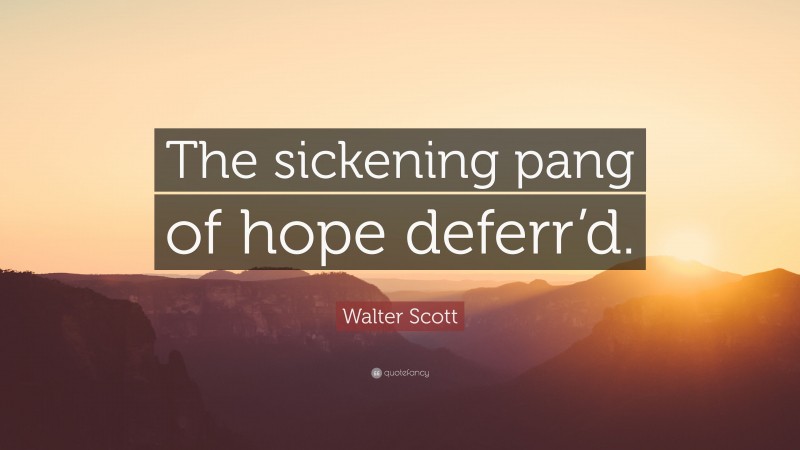 The sickening pang of hope deferr’d.

Walter Scott

quotefancy